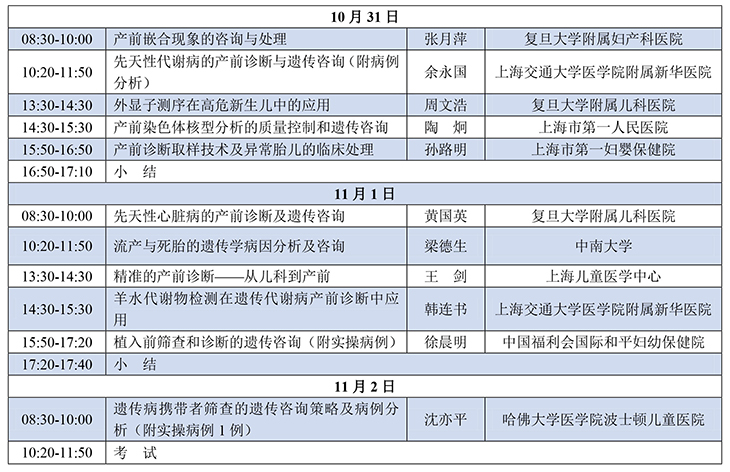 | 10 月 31 日 | | | |
|---|---|---|---|
| 08:30-10:00 | 产前嵌合现象的咨询与处理 | 张月萍 | 复旦大学附属妇产科医院 |
| 10:20-11:50 | 先天性代谢病的产前诊断与遗传咨询（附病例分析） | 余永国 | 上海交通大学医学院附属新华医院 |
| 13:30-14:30 | 外显子测序在高危新生儿中的应用 | 周文浩 | 复旦大学附属儿科医院 |
| 14:30-15:30 | 产前染色体核型分析的质量控制和遗传咨询 | 陶　炯 | 上海市第一人民医院 |
| 15:50-16:50 | 产前诊断取样技术及异常胎儿的临床处理 | 孙路明 | 上海市第一妇婴保健院 |
| 16:50-17:10 | 小　结 | | |
| 11 月 1 日 | | | |
| 08:30-10:00 | 先天性心脏病的产前诊断及遗传咨询 | 黄国英 | 复旦大学附属儿科医院 |
| 10:20-11:50 | 流产与死胎的遗传学病因分析及咨询 | 梁德生 | 中南大学 |
| 13:30-14:30 | 精准的产前诊断——从儿科到产前 | 王　剑 | 上海儿童医学中心 |
| 14:30-15:30 | 羊水代谢物检测在遗传代谢病产前诊断中应用 | 韩连书 | 上海交通大学医学院附属新华医院 |
| 15:50-17:20 | 植入前筛查和诊断的遗传咨询（附实操病例） | 徐晨明 | 中国福利会国际和平妇幼保健院 |
| 17:20-17:40 | 小　结 | | |
| 11 月 2 日 | | | |
| 08:30-10:00 | 遗传病携带者筛查的遗传咨询策略及病例分析（附实操病例 1 例） | 沈亦平 | 哈佛大学医学院波士顿儿童医院 |
| 10:20-11:50 | 考　试 | | |